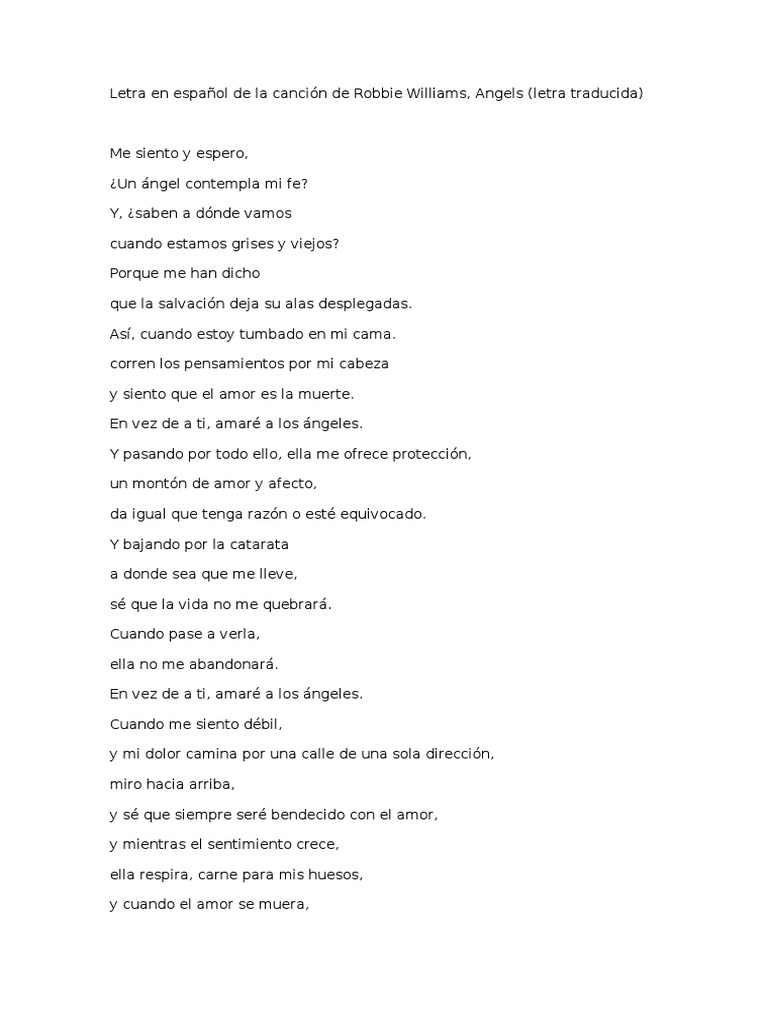 Letra en español de la canción de Robbie Williams, Angels (letra traducida)

Me siento y espero,
¿Un ángel contempla mi fe?
Y, ¿saben a dónde vamos
cuando estamos grises y viejos?
Porque me han dicho
que la salvación deja su alas desplegadas.
Así, cuando estoy tumbado en mi cama.
corren los pensamientos por mi cabeza
y siento que el amor es la muerte.
En vez de a ti, amaré a los ángeles.
Y pasando por todo ello, ella me ofrece protección,
un montón de amor y afecto,
da igual que tenga razón o esté equivocado.
Y bajando por la catarata
a donde sea que me lleve,
sé que la vida no me quebrará.
Cuando pase a verla,
ella no me abandonará.
En vez de a ti, amaré a los ángeles.
Cuando me siento débil,
y mi dolor camina por una calle de una sola dirección,
miro hacia arriba,
y sé que siempre seré bendecido con el amor,
y mientras el sentimiento crece,
ella respira, carne para mis huesos,
y cuando el amor se muera,